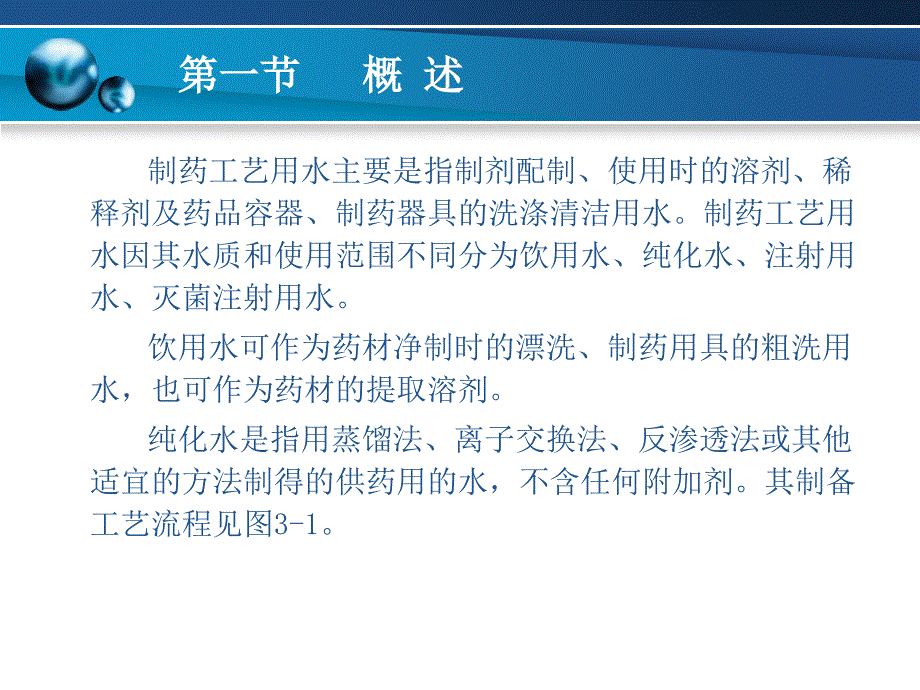 第一节　概 述

制药工艺用水主要是指制剂配制、使用时的溶剂、稀释剂及药品容器、制药器具的洗涤清洁用水。制药工艺用水因其水质和使用范围不同分为饮用水、纯化水、注射用水、灭菌注射用水。

饮用水可作为药材净制时的漂洗、制药用具的粗洗用水，也可作为药材的提取溶剂。

纯化水是指用蒸馏法、离子交换法、反渗透法或其他适宜的方法制得的供药用的水，不含任何附加剂。其制备工艺流程见图3-1。